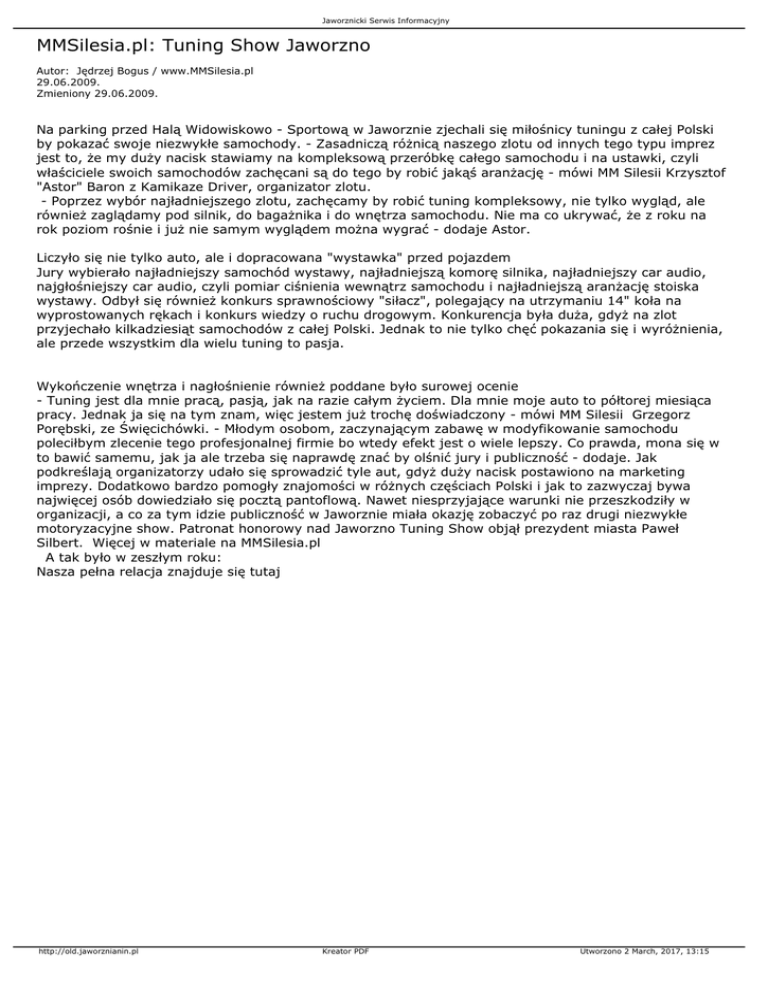 Jaworznicki Serwis Informacyjny

MMSilesia.pl: Tuning Show Jaworzno

Autor: Jędrzej Bogus / www.MMSilesia.pl
29.06.2009.
Zmieniony 29.06.2009.

Na parking przed Halą Widowiskowo - Sportową w Jaworznie zjechali się miłośnicy tuningu z całej Polski by pokazać swoje niezwykłe samochody. - Zasadniczą różnicą naszego zlotu od innych tego typu imprez jest to, że my duży nacisk stawiamy na kompleksową przeróbkę całego samochodu i na ustawki, czyli właściciele swoich samochodów zachęcani są do tego by robić jakąś aranżację - mówi MM Silesii Krzysztof "Astor" Baron z Kamikaze Driver, organizator zlotu.
 - Poprzez wybór najładniejszego zlotu, zachęcamy by robić tuning kompleksowy, nie tylko wygląd, ale również zaglądamy pod silnik, do bagażnika i do wnętrza samochodu. Nie ma co ukrywać, że z roku na rok poziom rośnie i już nie samym wyglądem można wygrać - dodaje Astor.

Liczyło się nie tylko auto, ale i dopracowana "wystawka" przed pojazdem
Jury wybierało najładniejszy samochód wystawy, najładniejszą komorę silnika, najładniejszy car audio, najgłośniejszy car audio, czyli pomiar ciśnienia wewnątrz samochodu i najładniejszą aranżację stoiska wystawy. Odbył się również konkurs sprawnościowy "siłacz", polegający na utrzymaniu 14" koła na wyprostowanych rękach i konkurs wiedzy o ruchu drogowym. Konkurencja była duża, gdyż na zlot przyjechało kilkadziesiąt samochodów z całej Polski. Jednak to nie tylko chęć pokazania się i wyróżnienia, ale przede wszystkim dla wielu tuning to pasja.

Wykończenie wnętrza i nagłośnienie również poddane było surowej ocenie
- Tuning jest dla mnie pracą, pasją, jak na razie całym życiem. Dla mnie moje auto to półtorej miesiąca pracy. Jednak ja się na tym znam, więc jestem już trochę doświadczony - mówi MM Silesii Grzegorz Porębski, ze Święcichówki. - Młodym osobom, zaczynającym zabawę w modyfikowanie samochodu poleciłbym zlecenie tego profesjonalnej firmie bo wtedy efekt jest o wiele lepszy. Co prawda, mona się w to bawić samemu, jak ja ale trzeba się naprawdę znać by olśnić jury i publiczność - dodaje. Jak podkreślają organizatorzy udało się sprowadzić tyle aut, gdyż duży nacisk postawiono na marketing imprezy. Dodatkowo bardzo pomogły znajomości w różnych częściach Polski i jak to zazwyczaj bywa najwięcej osób dowiedziało się pocztą pantoflową. Nawet niesprzyjające warunki nie przeszkodziły w organizacji, a co za tym idzie publiczność w Jaworznie miała okazję zobaczyć po raz drugi niezwykłe motoryzacyjne show. Patronat honorowy nad Jaworzno Tuning Show objął prezydent miasta Paweł Silbert. Więcej w materiale na MMSilesia.pl
 A tak było w zeszłym roku:
Nasza pełna relacja znajduje się tutaj

http://old.jaworznianin.pl Kreator PDF Utworzono 2 March, 2017, 13:15